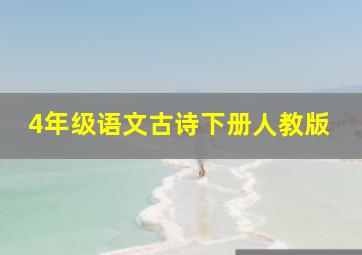 4年级语文古诗下册人教版